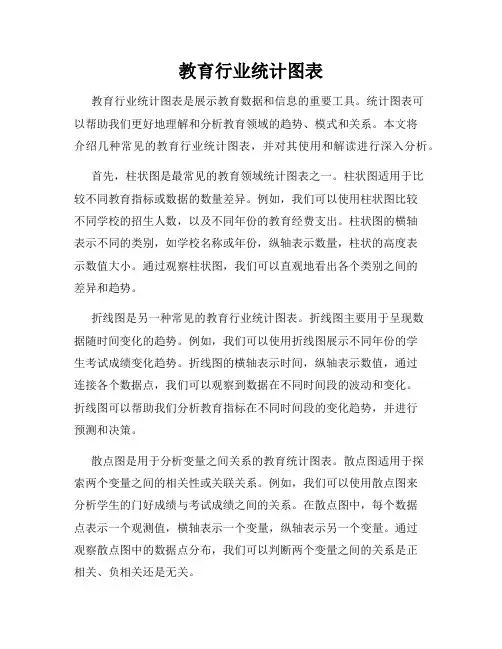 教育行业统计图表

教育行业统计图表是展示教育数据和信息的重要工具。统计图表可以帮助我们更好地理解和分析教育领域的趋势、模式和关系。本文将介绍几种常见的教育行业统计图表，并对其使用和解读进行深入分析。

首先，柱状图是最常见的教育领域统计图表之一。柱状图适用于比较不同教育指标或数据的数量差异。例如，我们可以使用柱状图比较不同学校的招生人数，以及不同年份的教育经费支出。柱状图的横轴表示不同的类别，如学校名称或年份，纵轴表示数量，柱状的高度表示数值大小。通过观察柱状图，我们可以直观地看出各个类别之间的差异和趋势。

折线图是另一种常见的教育行业统计图表。折线图主要用于呈现数据随时间变化的趋势。例如，我们可以使用折线图展示不同年份的学生考试成绩变化趋势。折线图的横轴表示时间，纵轴表示数值，通过连接各个数据点，我们可以观察到数据在不同时间段的波动和变化。折线图可以帮助我们分析教育指标在不同时间段的变化趋势，并进行预测和决策。

散点图是用于分析变量之间关系的教育统计图表。散点图适用于探索两个变量之间的相关性或关联关系。例如，我们可以使用散点图来分析学生的门好成绩与考试成绩之间的关系。在散点图中，每个数据点表示一个观测值，横轴表示一个变量，纵轴表示另一个变量。通过观察散点图中的数据点分布，我们可以判断两个变量之间的关系是正相关、负相关还是无关。